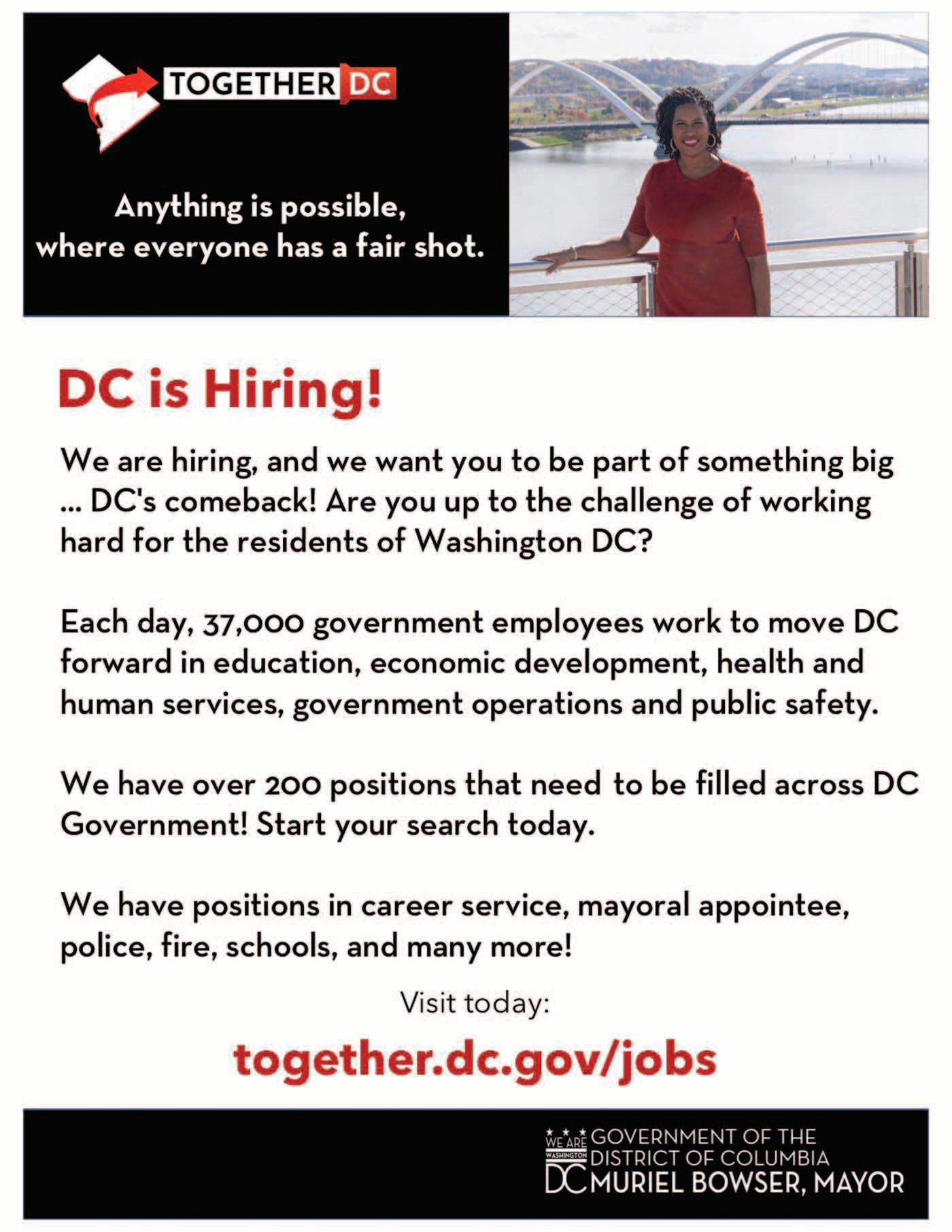 TOGETHER DC

Anything is possible, where everyone has a fair shot.

DC is Hiring!

We are hiring, and we want you to be part of something big ... DC's comeback! Are you up to the challenge of working hard for the residents of Washington DC?

Each day, 37,000 government employees work to move DC forward in education, economic development, health and human services, government operations and public safety.

We have over 200 positions that need to be filled across DC Government! Start your search today.

We have positions in career service, mayoral appointee, police, fire, schools, and many more!

Visit today:

together.dc.gov/jobs

WE ARE WASHINGTON DC
GOVERNMENT OF THE
DISTRICT OF COLUMBIA
MURIEL BOWSER, MAYOR